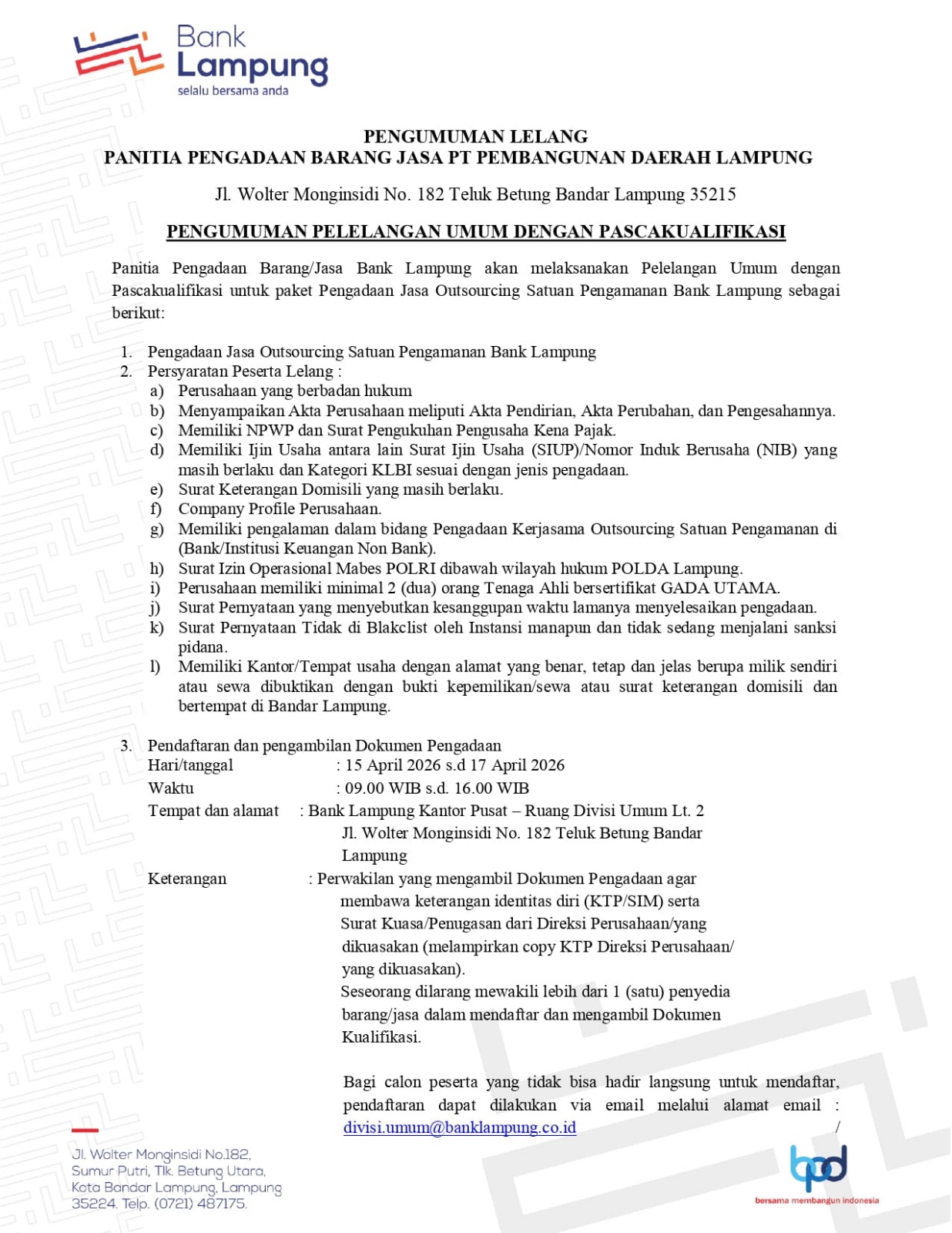 Bank Lampung
selalu bersama anda

PENGUMUMAN LELANG
PANITIA PENGADAAN BARANG JASA PT PEMBANGUNAN DAERAH LAMPUNG

Jl. Wolter Monginsidi No. 182 Teluk Betung Bandar Lampung 35215

PENGUMUMAN PELELANGAN UMUM DENGAN PASCAKUALIFIKASI

Panitia Pengadaan Barang/Jasa Bank Lampung akan melaksanakan Pelelangan Umum dengan Pascakualifikasi untuk paket Pengadaan Jasa Outsourcing Satuan Pengamanan Bank Lampung sebagai berikut:

1. Pengadaan Jasa Outsourcing Satuan Pengamanan Bank Lampung
2. Persyaratan Peserta Lelang :
a) Perusahaan yang berbadan hukum
b) Menyampaikan Akta Perusahaan meliputi Akta Pendirian, Akta Perubahan, dan Pengesahannya.
c) Memiliki NPWP dan Surat Pengukuhan Pengusaha Kena Pajak.
d) Memiliki Ijin Usaha antara lain Surat Ijin Usaha (SIUP)/Nomor Induk Berusaha (NIB) yang masih berlaku dan Kategori KLBI sesuai dengan jenis pengadaan.
e) Surat Keterangan Domisili yang masih berlaku.
f) Company Profile Perusahaan.
g) Memiliki pengalaman dalam bidang Pengadaan Kerjasama Outsourcing Satuan Pengamanan di (Bank/Institusi Keuangan Non Bank).
h) Surat Izin Operasional Mabes POLRI dibawah wilayah hukum POLDA Lampung.
i) Perusahaan memiliki minimal 2 (dua) orang Tenaga Ahli bersertifikat GADA UTAMA.
j) Surat Pernyataan yang menyebutkan kesanggupan waktu lamanya menyelesaikan pengadaan.
k) Surat Pernyataan Tidak di Blakclist oleh Instansi manapun dan tidak sedang menjalani sanksi pidana.
l) Memiliki Kantor/Tempat usaha dengan alamat yang benar, tetap dan jelas berupa milik sendiri atau sewa dibuktikan dengan bukti kepemilikan/sewa atau surat keterangan domisili dan bertempat di Bandar Lampung.

3. Pendaftaran dan pengambilan Dokumen Pengadaan
Hari/tanggal : 15 April 2026 s.d 17 April 2026
Waktu : 09.00 WIB s.d. 16.00 WIB
Tempat dan alamat : Bank Lampung Kantor Pusat – Ruang Divisi Umum Lt. 2 Jl. Wolter Monginsidi No. 182 Teluk Betung Bandar Lampung
Keterangan : Perwakilan yang mengambil Dokumen Pengadaan agar membawa keterangan identitas diri (KTP/SIM) serta Surat Kuasa/Penugasan dari Direksi Perusahaan/yang dikuasakan (melampirkan copy KTP Direksi Perusahaan/ yang dikuasakan).
Seseorang dilarang mewakili lebih dari 1 (satu) penyedia barang/jasa dalam mendaftar dan mengambil Dokumen Kualifikasi.

Bagi calon peserta yang tidak bisa hadir langsung untuk mendaftar, pendaftaran dapat dilakukan via email melalui alamat email : divisi.umum@banklampung.co.id /

Jl. Wolter Monginsidi No.182, Sumur Putri, Tlk. Betung Utara, Kota Bandar Lampung, Lampung 35224. Telp. (0721) 487175.

bpd
bersama membangun indonesia